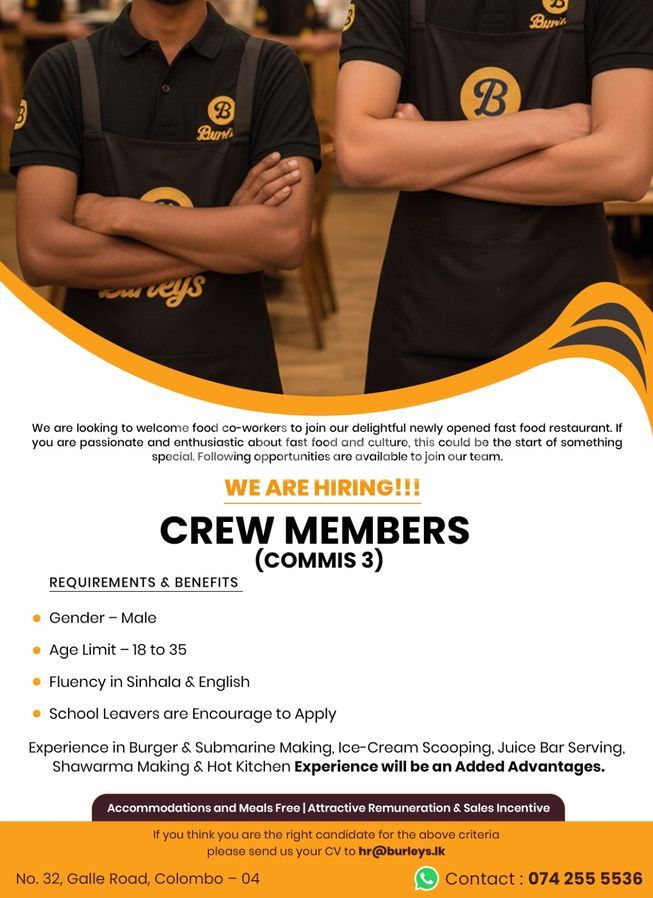 We are looking to welcome food co-workers to join our delightful newly opened fast food restaurant. If you are passionate and enthusiastic about fast food and culture, this could be the start of something special. Following opportunities are available to join our team.

WE ARE HIRING!!!

CREW MEMBERS
(COMMIS 3)

REQUIREMENTS & BENEFITS

• Gender – Male
• Age Limit – 18 to 35
• Fluency in Sinhala & English
• School Leavers are Encourage to Apply

Experience in Burger & Submarine Making, Ice-Cream Scooping, Juice Bar Serving, Shawarma Making & Hot Kitchen Experience will be an Added Advantages.

Accommodations and Meals Free | Attractive Remuneration & Sales Incentive

If you think you are the right candidate for the above criteria please send us your CV to hr@burleys.lk

No. 32, Galle Road, Colombo – 04

Contact : 074 255 5536